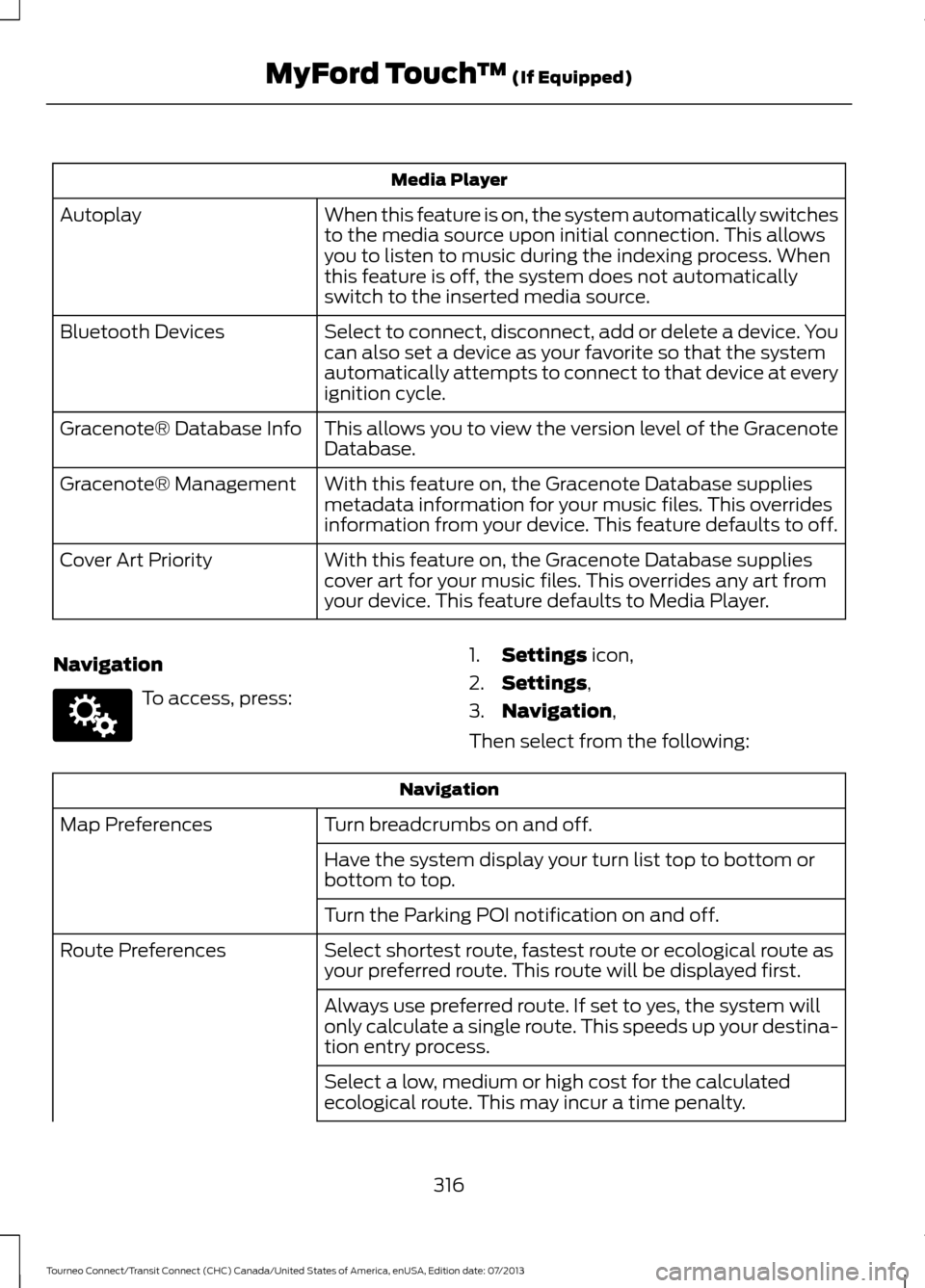 MyFord Touch™ (If Equipped)

| Media Player | |
|---|---|
| Autoplay | When this feature is on, the system automatically switches to the media source upon initial connection. This allows you to listen to music during the indexing process. When this feature is off, the system does not automatically switch to the inserted media source. |
| Bluetooth Devices | Select to connect, disconnect, add or delete a device. You can also set a device as your favorite so that the system automatically attempts to connect to that device at every ignition cycle. |
| Gracenote® Database Info | This allows you to view the version level of the Gracenote Database. |
| Gracenote® Management | With this feature on, the Gracenote Database supplies metadata information for your music files. This overrides information from your device. This feature defaults to off. |
| Cover Art Priority | With this feature on, the Gracenote Database supplies cover art for your music files. This overrides any art from your device. This feature defaults to Media Player. |

Navigation

To access, press:

1. Settings icon,
2. Settings,
3. Navigation,

Then select from the following:

| Navigation | |
|---|---|
| Map Preferences | Turn breadcrumbs on and off. |
| | Have the system display your turn list top to bottom or bottom to top. |
| | Turn the Parking POI notification on and off. |
| Route Preferences | Select shortest route, fastest route or ecological route as your preferred route. This route will be displayed first. |
| | Always use preferred route. If set to yes, the system will only calculate a single route. This speeds up your destination entry process. |
| | Select a low, medium or high cost for the calculated ecological route. This may incur a time penalty. |

316

Tourneo Connect/Transit Connect (CHC) Canada/United States of America, enUSA, Edition date: 07/2013

carmanualsonline.info